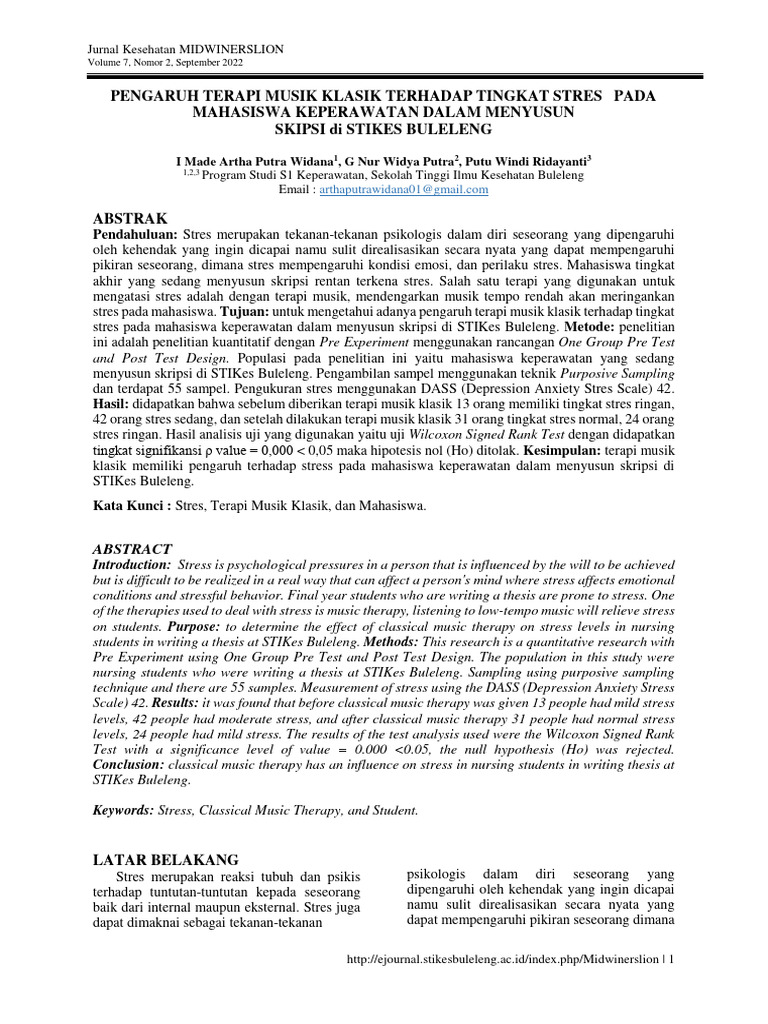 Jurnal Kesehatan MIDWINERSLION
Volume 7, Nomor 2, September 2022

PENGARUH TERAPI MUSIK KLASIK TERHADAP TINGKAT STRES PADA MAHASISWA KEPERAWATAN DALAM MENYUSUN SKIPSI di STIKES BULELENG

I Made Artha Putra Widana$^1$, G Nur Widya Putra$^2$, Putu Windi Ridayanti$^3$
$^{1,2,3}$ Program Studi S1 Keperawatan, Sekolah Tinggi Ilmu Kesehatan Buleleng
Email : arthaputrawidana01@gmail.com

ABSTRAK
Pendahuluan: Stres merupakan tekanan-tekanan psikologis dalam diri seseorang yang dipengaruhi oleh kehendak yang ingin dicapai namu sulit direalisasikan secara nyata yang dapat mempengaruhi pikiran seseorang, dimana stres mempengaruhi kondisi emosi, dan perilaku stres. Mahasiswa tingkat akhir yang sedang menyusun skripsi rentan terkena stres. Salah satu terapi yang digunakan untuk mengatasi stres adalah dengan terapi musik, mendengarkan musik tempo rendah akan meringankan stres pada mahasiswa. Tujuan: untuk mengetahui adanya pengaruh terapi musik klasik terhadap tingkat stres pada mahasiswa keperawatan dalam menyusun skripsi di STIKes Buleleng. Metode: penelitian ini adalah penelitian kuantitatif dengan Pre Experiment menggunakan rancangan One Group Pre Test and Post Test Design. Populasi pada penelitian ini yaitu mahasiswa keperawatan yang sedang menyusun skripsi di STIKes Buleleng. Pengambilan sampel menggunakan teknik Purposive Sampling dan terdapat 55 sampel. Pengukuran stres menggunakan DASS (Depression Anxiety Stres Scale) 42. Hasil: didapatkan bahwa sebelum diberikan terapi musik klasik 13 orang memiliki tingkat stres ringan, 42 orang stres sedang, dan setelah dilakukan terapi musik klasik 31 orang tingkat stres normal, 24 orang stres ringan. Hasil analisis uji yang digunakan yaitu uji Wilcoxon Signed Rank Test dengan didapatkan tingkat signifikansi ρ value = 0,000 < 0,05 maka hipotesis nol (Ho) ditolak. Kesimpulan: terapi musik klasik memiliki pengaruh terhadap stress pada mahasiswa keperawatan dalam menyusun skripsi di STIKes Buleleng.

Kata Kunci : Stres, Terapi Musik Klasik, dan Mahasiswa.

ABSTRACT
Introduction: Stress is psychological pressures in a person that is influenced by the will to be achieved but is difficult to be realized in a real way that can affect a person's mind where stress affects emotional conditions and stressful behavior. Final year students who are writing a thesis are prone to stress. One of the therapies used to deal with stress is music therapy, listening to low-tempo music will relieve stress on students. Purpose: to determine the effect of classical music therapy on stress levels in nursing students in writing a thesis at STIKes Buleleng. Methods: This research is a quantitative research with Pre Experiment using One Group Pre Test and Post Test Design. The population in this study were nursing students who were writing a thesis at STIKes Buleleng. Sampling using purposive sampling technique and there are 55 samples. Measurement of stress using the DASS (Depression Anxiety Stress Scale) 42. Results: it was found that before classical music therapy was given 13 people had mild stress levels, 42 people had moderate stress, and after classical music therapy 31 people had normal stress levels, 24 people had mild stress. The results of the test analysis used were the Wilcoxon Signed Rank Test with a significance level of value = 0.000 <0.05, the null hypothesis (Ho) was rejected. Conclusion: classical music therapy has an influence on stress in nursing students in writing thesis at STIKes Buleleng.

Keywords: Stress, Classical Music Therapy, and Student.

LATAR BELAKANG
Stres merupakan reaksi tubuh dan psikis terhadap tuntutan-tuntutan kepada seseorang baik dari internal maupun eksternal. Stres juga dapat dimaknai sebagai tekanan-tekanan psikologis dalam diri seseorang yang dipengaruhi oleh kehendak yang ingin dicapai namu sulit direalisasikan secara nyata yang dapat mempengaruhi pikiran seseorang dimana

http://ejournal.stikesbuleleng.ac.id/index.php/Midwinerslion | 1